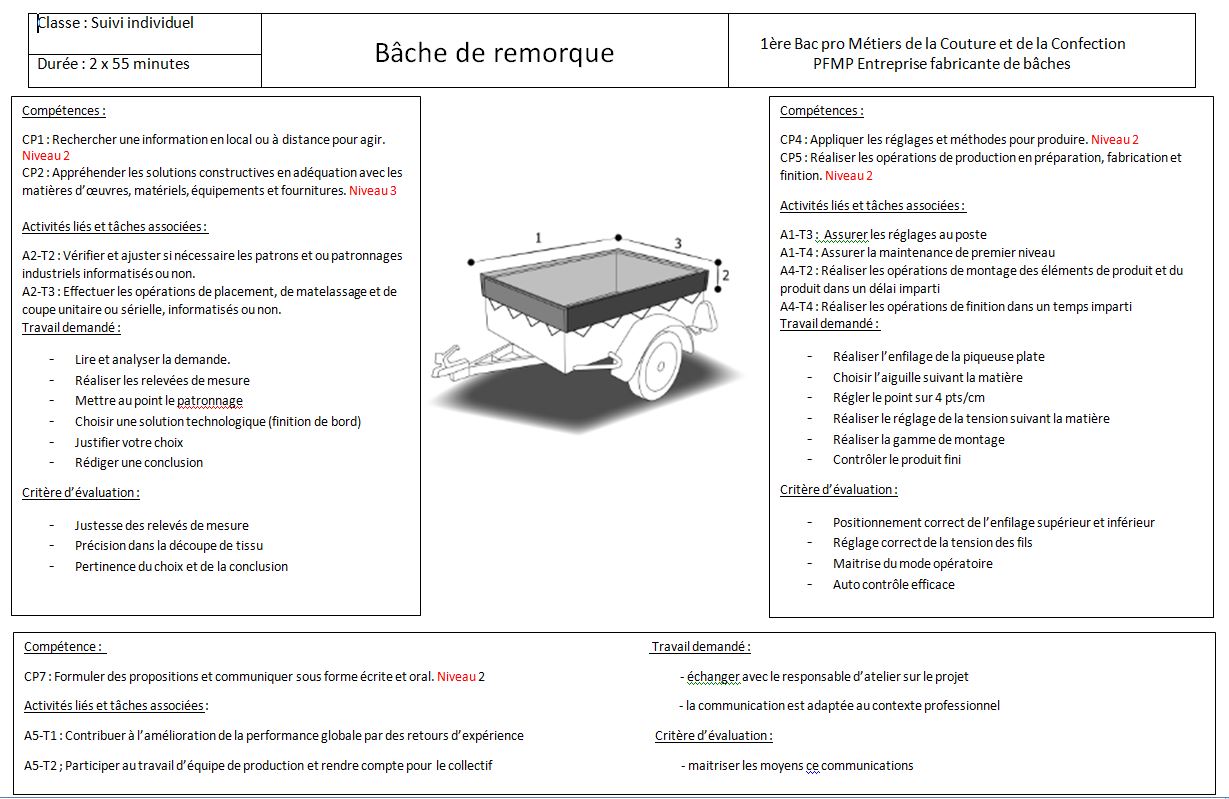 Classe : Suivi individuel

Durée : 2 x 55 minutes

Bâche de remorque

1ère Bac pro Métiers de la Couture et de la Confection
PFMP Entreprise fabricante de bâches

Compétences :

CP1 : Rechercher une information en local ou à distance pour agir. Niveau 2
CP2 : Appréhender les solutions constructives en adéquation avec les matières d'œuvres, matériels, équipements et fournitures. Niveau 3

Activités liés et tâches associées :

A2-T2 : Vérifier et ajuster si nécessaire les patrons et ou patronnages industriels informatisés ou non.
A2-T3 : Effectuer les opérations de placement, de matelassage et de coupe unitaire ou sérielle, informatisés ou non.
Travail demandé :

- Lire et analyser la demande.
- Réaliser les relevées de mesure
- Mettre au point le patronnage
- Choisir une solution technologique (finition de bord)
- Justifier votre choix
- Rédiger une conclusion

Critère d'évaluation :

- Justesse des relevés de mesure
- Précision dans la découpe de tissu
- Pertinence du choix et de la conclusion

1

3

2

Compétences :

CP4 : Appliquer les réglages et méthodes pour produire. Niveau 2
CP5 : Réaliser les opérations de production en préparation, fabrication et finition. Niveau 2

Activités liés et tâches associées :

A1-T3 : Assurer les réglages au poste
A1-T4 : Assurer la maintenance de premier niveau
A4-T2 : Réaliser les opérations de montage des éléments de produit et du produit dans un délai imparti
A4-T4 : Réaliser les opérations de finition dans un temps imparti
Travail demandé :

- Réaliser l'enfilage de la piqueuse plate
- Choisir l'aiguille suivant la matière
- Régler le point sur 4 pts/cm
- Réaliser le réglage de la tension suivant la matière
- Réaliser la gamme de montage
- Contrôler le produit fini

Critère d'évaluation :

- Positionnement correct de l'enfilage supérieur et inférieur
- Réglage correct de la tension des fils
- Maitrise du mode opératoire
- Auto contrôle efficace

Compétence :

CP7 : Formuler des propositions et communiquer sous forme écrite et oral. Niveau 2

Activités liés et tâches associées :

A5-T1 : Contribuer à l'amélioration de la performance globale par des retours d'expérience

A5-T2 ; Participer au travail d'équipe de production et rendre compte pour le collectif

Travail demandé :

- échanger avec le responsable d'atelier sur le projet

- la communication est adaptée au contexte professionnel

Critère d'évaluation :

- maitriser les moyens ce communications